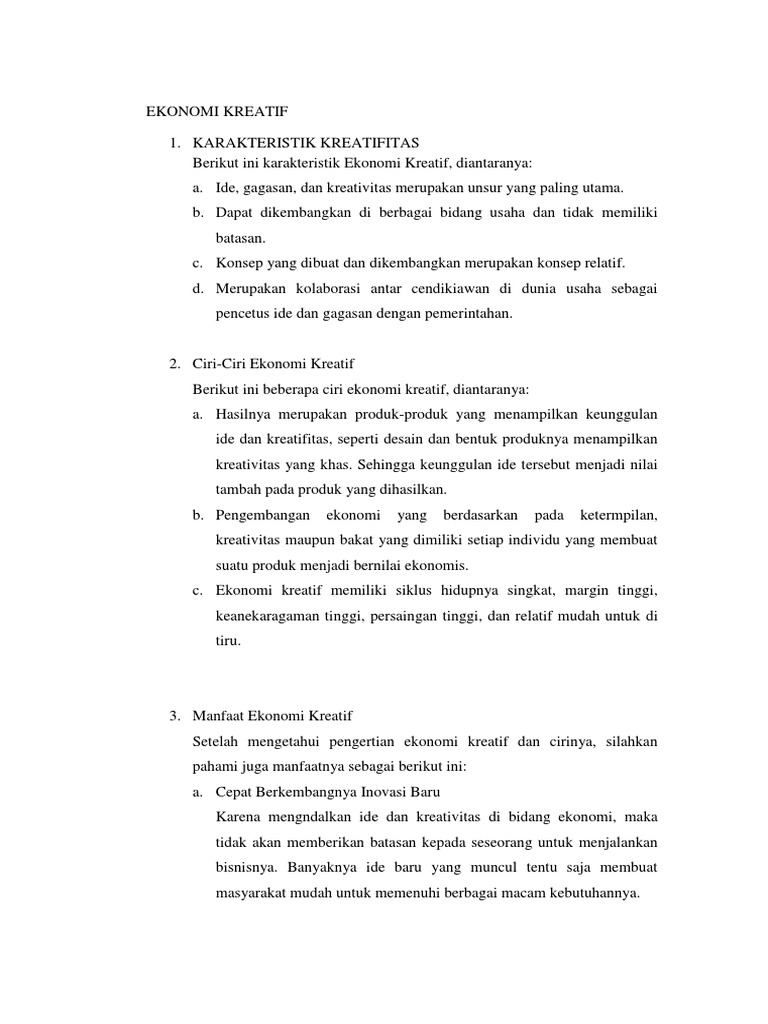 EKONOMI KREATIF

1. KARAKTERISTIK KREATIFITAS
Berikut ini karakteristik Ekonomi Kreatif, diantaranya:
a. Ide, gagasan, dan kreativitas merupakan unsur yang paling utama.
b. Dapat dikembangkan di berbagai bidang usaha dan tidak memiliki batasan.
c. Konsep yang dibuat dan dikembangkan merupakan konsep relatif.
d. Merupakan kolaborasi antar cendikiawan di dunia usaha sebagai pencetus ide dan gagasan dengan pemerintahan.

2. Ciri-Ciri Ekonomi Kreatif
Berikut ini beberapa ciri ekonomi kreatif, diantaranya:
a. Hasilnya merupakan produk-produk yang menampilkan keunggulan ide dan kreatifitas, seperti desain dan bentuk produknya menampilkan kreativitas yang khas. Sehingga keunggulan ide tersebut menjadi nilai tambah pada produk yang dihasilkan.
b. Pengembangan ekonomi yang berdasarkan pada ketermpilan, kreativitas maupun bakat yang dimiliki setiap individu yang membuat suatu produk menjadi bernilai ekonomis.
c. Ekonomi kreatif memiliki siklus hidupnya singkat, margin tinggi, keanekaragaman tinggi, persaingan tinggi, dan relatif mudah untuk di tiru.

3. Manfaat Ekonomi Kreatif
Setelah mengetahui pengertian ekonomi kreatif dan cirinya, silahkan pahami juga manfaatnya sebagai berikut ini:
a. Cepat Berkembangnya Inovasi Baru
Karena mengndalkan ide dan kreativitas di bidang ekonomi, maka tidak akan memberikan batasan kepada seseorang untuk menjalankan bisnisnya. Banyaknya ide baru yang muncul tentu saja membuat masyarakat mudah untuk memenuhi berbagai macam kebutuhannya.